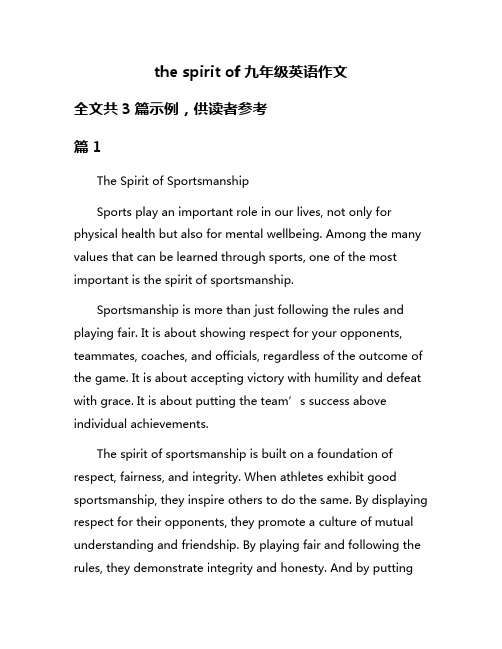 the spirit of 九年级英语作文

全文共 3 篇示例，供读者参考

篇 1

The Spirit of Sportsmanship

Sports play an important role in our lives, not only for physical health but also for mental wellbeing. Among the many values that can be learned through sports, one of the most important is the spirit of sportsmanship.

Sportsmanship is more than just following the rules and playing fair. It is about showing respect for your opponents, teammates, coaches, and officials, regardless of the outcome of the game. It is about accepting victory with humility and defeat with grace. It is about putting the team’s success above individual achievements.

The spirit of sportsmanship is built on a foundation of respect, fairness, and integrity. When athletes exhibit good sportsmanship, they inspire others to do the same. By displaying respect for their opponents, they promote a culture of mutual understanding and friendship. By playing fair and following the rules, they demonstrate integrity and honesty. And by putting